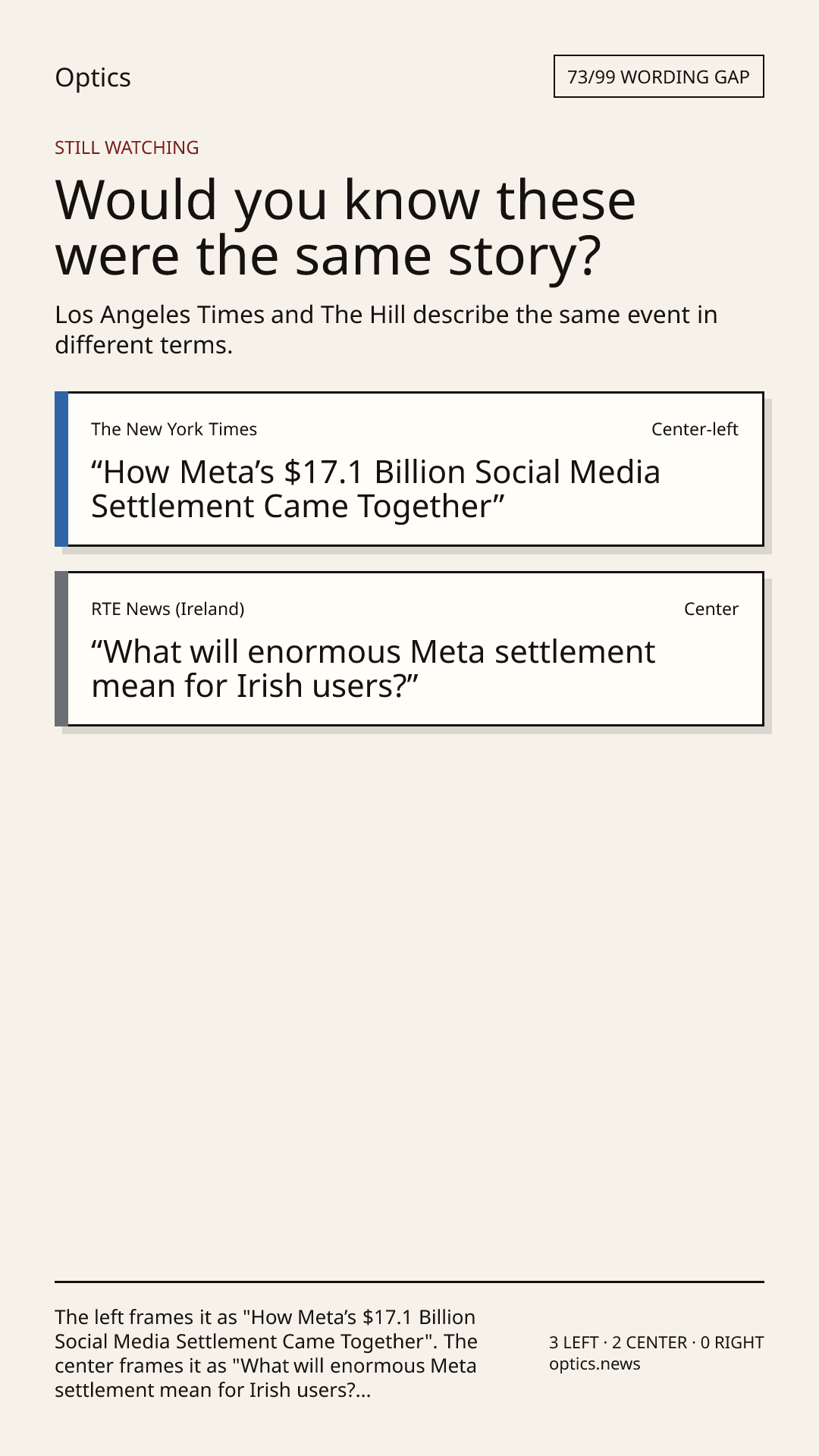 Optics

73/99 WORDING GAP

STILL WATCHING

Would you know these were the same story?

Los Angeles Times and The Hill describe the same event in different terms.

The New York Times

Center-left

“How Meta’s $17.1 Billion Social Media Settlement Came Together”

RTE News (Ireland)

Center

“What will enormous Meta settlement mean for Irish users?”

The left frames it as "How Meta’s $17.1 Billion Social Media Settlement Came Together". The center frames it as "What will enormous Meta settlement mean for Irish users?...

3 LEFT · 2 CENTER · 0 RIGHT
optics.news